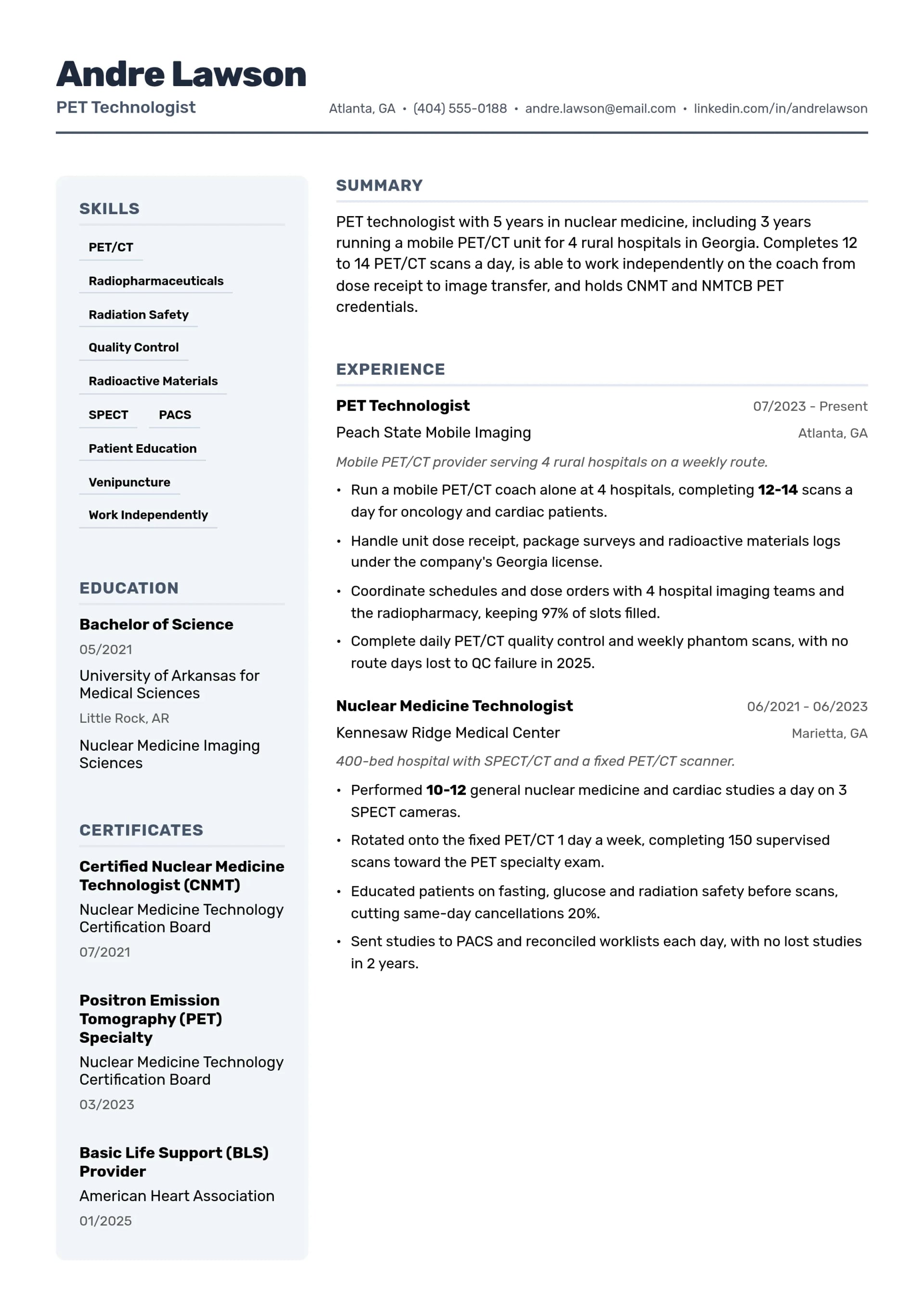 Andre Lawson
PET Technologist
Atlanta, GA • (404) 555-0188 • andre.lawson@email.com • linkedin.com/in/andrelawson

SKILLS

PET/CT
Radiopharmaceuticals
Radiation Safety
Quality Control
Radioactive Materials
SPECT
PACS
Patient Education
Venipuncture
Work Independently

EDUCATION

Bachelor of Science
05/2021
University of Arkansas for Medical Sciences
Little Rock, AR
Nuclear Medicine Imaging Sciences

CERTIFICATES

Certified Nuclear Medicine Technologist (CNMT)
Nuclear Medicine Technology Certification Board
07/2021

Positron Emission Tomography (PET) Specialty
Nuclear Medicine Technology Certification Board
03/2023

Basic Life Support (BLS) Provider
American Heart Association
01/2025

SUMMARY

PET technologist with 5 years in nuclear medicine, including 3 years running a mobile PET/CT unit for 4 rural hospitals in Georgia. Completes 12 to 14 PET/CT scans a day, is able to work independently on the coach from dose receipt to image transfer, and holds CNMT and NMTCB PET credentials.

EXPERIENCE

PET Technologist
07/2023 - Present
Peach State Mobile Imaging
Atlanta, GA
Mobile PET/CT provider serving 4 rural hospitals on a weekly route.
• Run a mobile PET/CT coach alone at 4 hospitals, completing 12-14 scans a day for oncology and cardiac patients.
• Handle unit dose receipt, package surveys and radioactive materials logs under the company's Georgia license.
• Coordinate schedules and dose orders with 4 hospital imaging teams and the radiopharmacy, keeping 97% of slots filled.
• Complete daily PET/CT quality control and weekly phantom scans, with no route days lost to QC failure in 2025.

Nuclear Medicine Technologist
06/2021 - 06/2023
Kennesaw Ridge Medical Center
Marietta, GA
400-bed hospital with SPECT/CT and a fixed PET/CT scanner.
• Performed 10-12 general nuclear medicine and cardiac studies a day on 3 SPECT cameras.
• Rotated onto the fixed PET/CT 1 day a week, completing 150 supervised scans toward the PET specialty exam.
• Educated patients on fasting, glucose and radiation safety before scans, cutting same-day cancellations 20%.
• Sent studies to PACS and reconciled worklists each day, with no lost studies in 2 years.